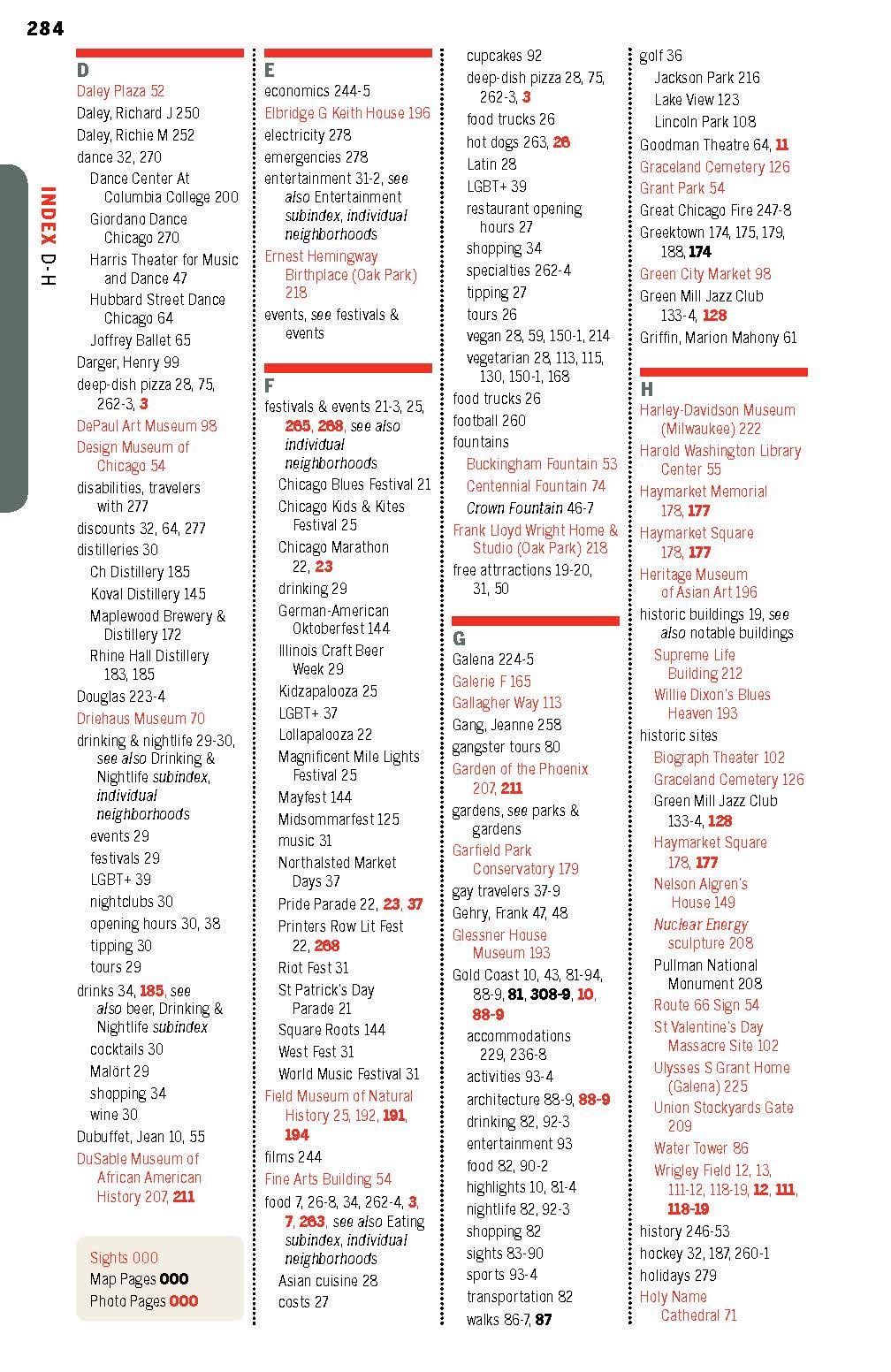 284

INDEX D-H

D
Daley Plaza 52
Daley, Richard J 250
Daley, Richie M 252
dance 32, 270
Dance Center At Columbia College 200
Giordano Dance Chicago 270
Harris Theater for Music and Dance 47
Hubbard Street Dance Chicago 64
Joffrey Ballet 65
Darger, Henry 99
deep-dish pizza 28, 75, 262-3, 3
DePaul Art Museum 98
Design Museum of Chicago 54
disabilities, travelers with 277
discounts 32, 64, 277
distilleries 30
Ch Distillery 185
Koval Distillery 145
Maplewood Brewery & Distillery 172
Rhine Hall Distillery 183, 185
Douglas 223-4
Driehaus Museum 70
drinking & nightlife 29-30, see also Drinking & Nightlife subindex, individual neighborhoods
events 29
festivals 29
LGBT+ 39
nightclubs 30
opening hours 30, 38
tipping 30
tours 29
drinks 34, 185, see also beer, Drinking & Nightlife subindex
cocktails 30
Malört 29
shopping 34
wine 30
Dubuffet, Jean 10, 55
DuSable Museum of African American History 207, 211

Sights 000
Map Pages 000
Photo Pages 000

E
economics 244-5
Elbridge G Keith House 196
electricity 278
emergencies 278
entertainment 31-2, see also Entertainment subindex, individual neighborhoods
Ernest Hemingway Birthplace (Oak Park) 218
events, see festivals & events

F
festivals & events 21-3, 25, 265, 268, see also individual neighborhoods
Chicago Blues Festival 21
Chicago Kids & Kites Festival 25
Chicago Marathon 22, 23
drinking 29
German-American Oktoberfest 144
Illinois Craft Beer Week 29
Kidzapalooza 25
LGBT+ 37
Lollapalooza 22
Magnificent Mile Lights Festival 25
Mayfest 144
Midsommarfest 125
music 31
Northalsted Market Days 37
Pride Parade 22, 23, 37
Printers Row Lit Fest 22, 268
Riot Fest 31
St Patrick's Day Parade 21
Square Roots 144
West Fest 31
World Music Festival 31
Field Museum of Natural History 25, 192, 191, 194
films 244
Fine Arts Building 54
food 7, 26-8, 34, 262-4, 3, 7, 263, see also Eating subindex, individual neighborhoods
Asian cuisine 28
costs 27
cupcakes 92
deep-dish pizza 28, 75, 262-3, 3
food trucks 26
hot dogs 263, 26
Latin 28
LGBT+ 39
restaurant opening hours 27
shopping 34
specialties 262-4
tipping 27
tours 26
vegan 28, 59, 150-1, 214
vegetarian 28, 113, 115, 130, 150-1, 168
food trucks 26
football 260
fountains
Buckingham Fountain 53
Centennial Fountain 74
Crown Fountain 46-7
Frank Lloyd Wright Home & Studio (Oak Park) 218
free attractions 19-20, 31, 50

G
Galena 224-5
Galerie F 165
Gallagher Way 113
Gang, Jeanne 258
gangster tours 80
Garden of the Phoenix 207, 211
gardens, see parks & gardens
Garfield Park Conservatory 179
gay travelers 37-9
Gehry, Frank 47, 48
Glessner House Museum 193
Gold Coast 10, 43, 81-94, 88-9, 81, 308-9, 10, 88-9
accommodations 229, 236-8
activities 93-4
architecture 88-9, 88-9
drinking 82, 92-3
entertainment 93
food 82, 90-2
highlights 10, 81-4
nightlife 82, 92-3
shopping 82
sights 83-90
sports 93-4
transportation 82
walks 86-7, 87
golf 36
Jackson Park 216
Lake View 123
Lincoln Park 108
Goodman Theatre 64, 11
Graceland Cemetery 126
Grant Park 54
Great Chicago Fire 247-8
Greektown 174, 175, 179, 188, 174
Green City Market 98
Green Mill Jazz Club 133-4, 128
Griffin, Marion Mahony 61

H
Harley-Davidson Museum (Milwaukee) 222
Harold Washington Library Center 55
Haymarket Memorial 178, 177
Haymarket Square 178, 177
Heritage Museum of Asian Art 196
historic buildings 19, see also notable buildings
Supreme Life Building 212
Willie Dixon's Blues Heaven 193
historic sites
Biograph Theater 102
Graceland Cemetery 126
Green Mill Jazz Club 133-4, 128
Haymarket Square 178, 177
Nelson Algren's House 149
Nuclear Energy sculpture 208
Pullman National Monument 208
Route 66 Sign 54
St Valentine's Day Massacre Site 102
Ulysses S Grant Home (Galena) 225
Union Stockyards Gate 209
Water Tower 86
Wrigley Field 12, 13, 111-12, 118-19, 12, 111, 118-19
history 246-53
hockey 32, 187, 260-1
holidays 279
Holy Name Cathedral 71